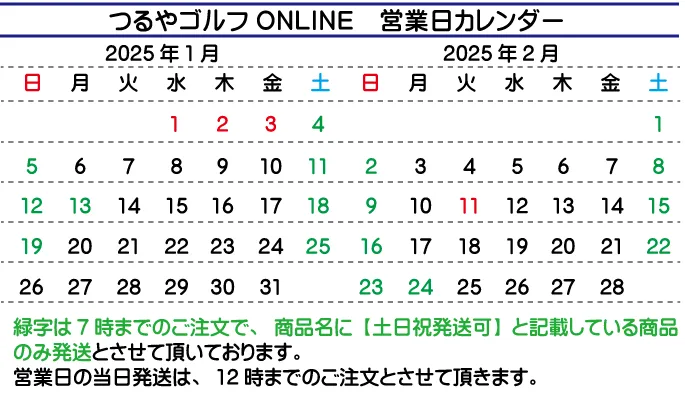 つるやゴルフ ONLINE　営業日カレンダー

2025年1月

| 日 | 月 | 火 | 水 | 木 | 金 | 土 |
|---|---|---|---|---|---|---|
| | | | 1 | 2 | 3 | 4 |
| 5 | 6 | 7 | 8 | 9 | 10 | 11 |
| 12 | 13 | 14 | 15 | 16 | 17 | 18 |
| 19 | 20 | 21 | 22 | 23 | 24 | 25 |
| 26 | 27 | 28 | 29 | 30 | 31 | |

2025年2月

| 日 | 月 | 火 | 水 | 木 | 金 | 土 |
|---|---|---|---|---|---|---|
| | | | | | | 1 |
| 2 | 3 | 4 | 5 | 6 | 7 | 8 |
| 9 | 10 | 11 | 12 | 13 | 14 | 15 |
| 16 | 17 | 18 | 19 | 20 | 21 | 22 |
| 23 | 24 | 25 | 26 | 27 | 28 | |

緑字は7時までのご注文で、商品名に【土日祝発送可】と記載している商品のみ発送とさせて頂いております。
営業日の当日発送は、12時までのご注文とさせて頂きます。